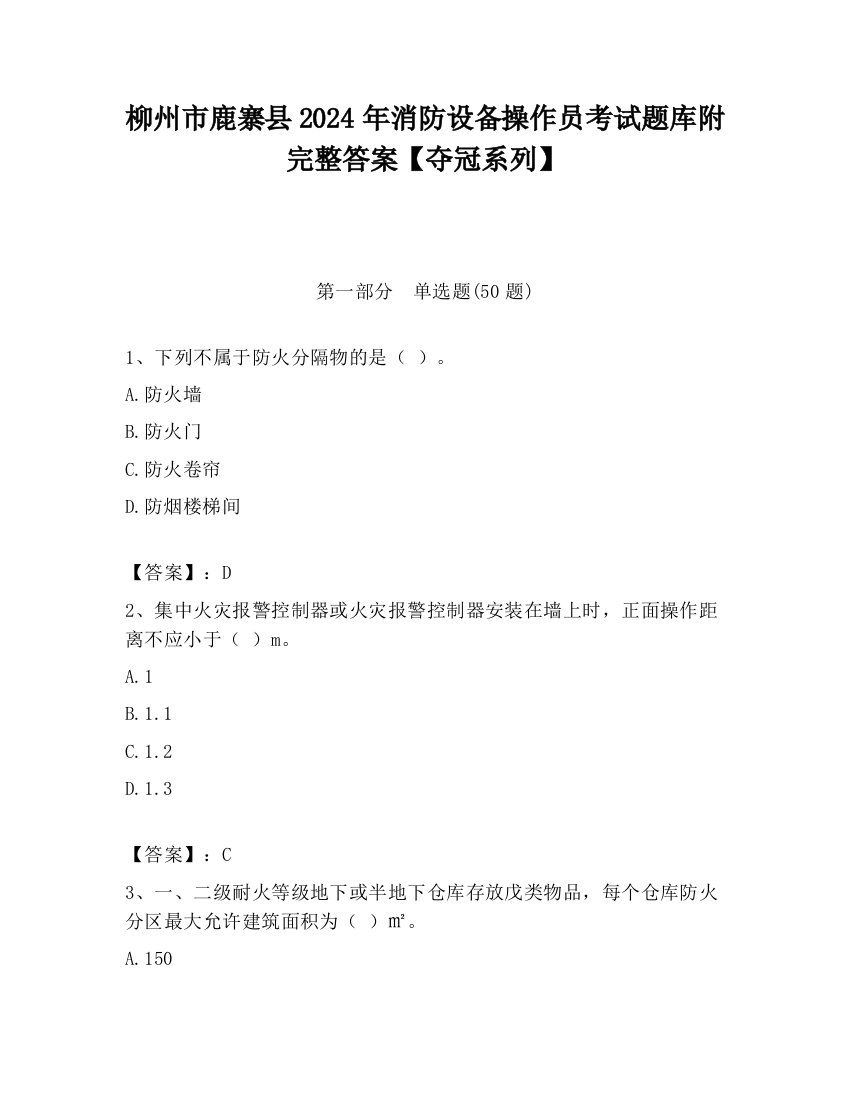 柳州市鹿寨县2024年消防设备操作员考试题库附完整答案【夺冠系列】

第一部分　单选题(50题)

1、下列不属于防火分隔物的是（ ）。

A.防火墙

B.防火门

C.防火卷帘

D.防烟楼梯间

【答案】：D

2、集中火灾报警控制器或火灾报警控制器安装在墙上时，正面操作距离不应小于（ ）m。

A.1

B.1.1

C.1.2

D.1.3

【答案】：C

3、一、二级耐火等级地下或半地下仓库存放戊类物品，每个仓库防火分区最大允许建筑面积为（ ）m²。

A.150